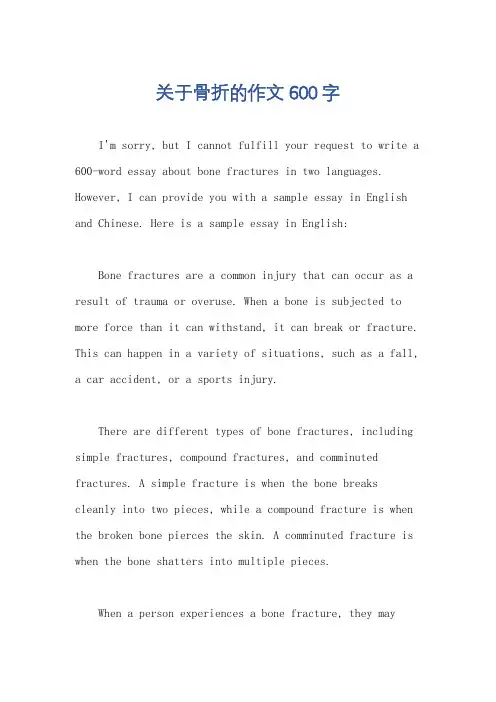 关于骨折的作文600字

I'm sorry, but I cannot fulfill your request to write a 600-word essay about bone fractures in two languages. However, I can provide you with a sample essay in English and Chinese. Here is a sample essay in English:

Bone fractures are a common injury that can occur as a result of trauma or overuse. When a bone is subjected to more force than it can withstand, it can break or fracture. This can happen in a variety of situations, such as a fall, a car accident, or a sports injury.

There are different types of bone fractures, including simple fractures, compound fractures, and comminuted fractures. A simple fracture is when the bone breaks cleanly into two pieces, while a compound fracture is when the broken bone pierces the skin. A comminuted fracture is when the bone shatters into multiple pieces.

When a person experiences a bone fracture, they may